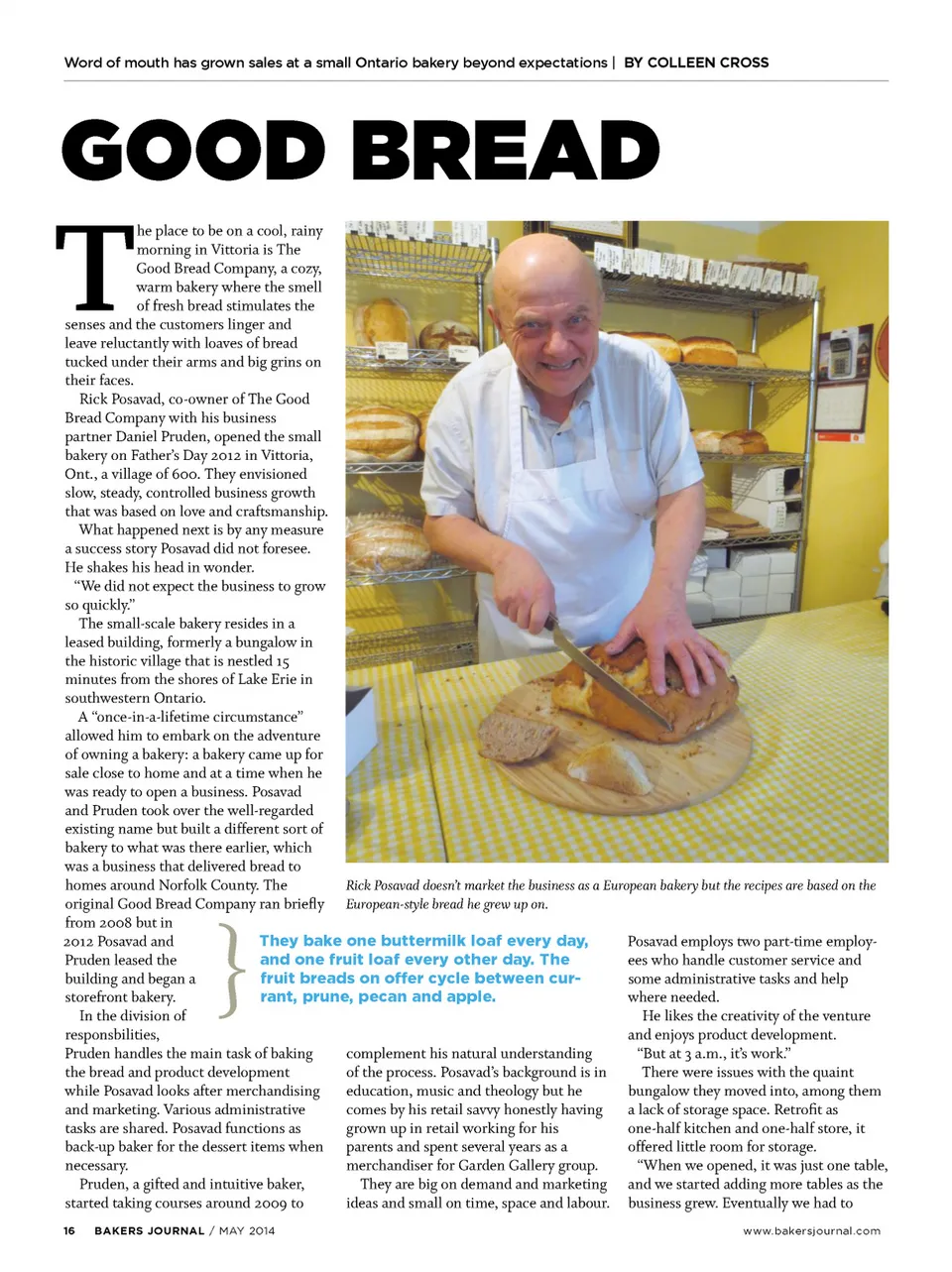 Word of mouth has grown sales at a small Ontario bakery beyond expectations | BY COLLEEN CROSS

GOOD BREAD

The place to be on a cool, rainy morning in Vittoria is The Good Bread Company, a cozy, warm bakery where the smell of fresh bread stimulates the senses and the customers linger and leave reluctantly with loaves of bread tucked under their arms and big grins on their faces.

Rick Posavad, co-owner of The Good Bread Company with his business partner Daniel Pruden, opened the small bakery on Father's Day 2012 in Vittoria, Ont., a village of 600. They envisioned slow, steady, controlled business growth that was based on love and craftsmanship.

What happened next is by any measure a success story Posavad did not foresee. He shakes his head in wonder.

"We did not expect the business to grow so quickly."

The small-scale bakery resides in a leased building, formerly a bungalow in the historic village that is nestled 15 minutes from the shores of Lake Erie in southwestern Ontario.

A "once-in-a-lifetime circumstance" allowed him to embark on the adventure of owning a bakery: a bakery came up for sale close to home and at a time when he was ready to open a business. Posavad and Pruden took over the well-regarded existing name but built a different sort of bakery to what was there earlier, which was a business that delivered bread to homes around Norfolk County. The original Good Bread Company ran briefly from 2008 but in 2012 Posavad and Pruden leased the building and began a storefront bakery.

In the division of responsbilities, Pruden handles the main task of baking the bread and product development while Posavad looks after merchandising and marketing. Various administrative tasks are shared. Posavad functions as back-up baker for the dessert items when necessary.

Pruden, a gifted and intuitive baker, started taking courses around 2009 to

Rick Posavad doesn't market the business as a European bakery but the recipes are based on the European-style bread he grew up on.

They bake one buttermilk loaf every day, and one fruit loaf every other day. The fruit breads on offer cycle between currant, prune, pecan and apple.

complement his natural understanding of the process. Posavad's background is in education, music and theology but he comes by his retail savvy honestly having grown up in retail working for his parents and spent several years as a merchandiser for Garden Gallery group.

They are big on demand and marketing ideas and small on time, space and labour.

Posavad employs two part-time employees who handle customer service and some administrative tasks and help where needed.

He likes the creativity of the venture and enjoys product development.

"But at 3 a.m., it's work."

There were issues with the quaint bungalow they moved into, among them a lack of storage space. Retrofit as one-half kitchen and one-half store, it offered little room for storage.

"When we opened, it was just one table, and we started adding more tables as the business grew. Eventually we had to

16 BAKERS JOURNAL / MAY 2014

www.bakersjournal.com